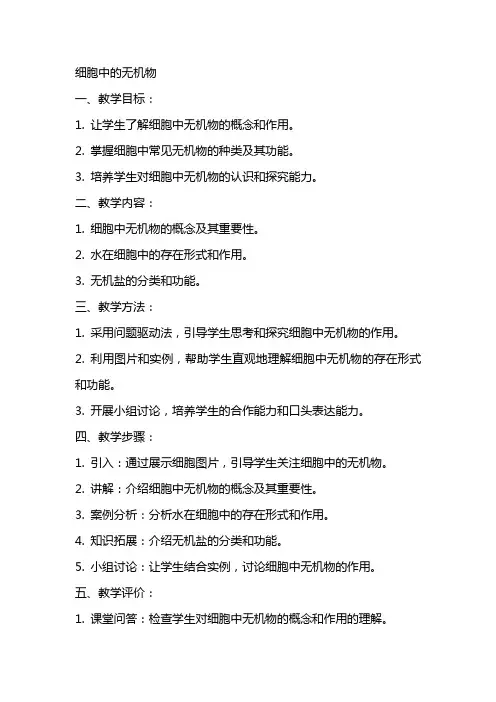 细胞中的无机物

一、教学目标：

1. 让学生了解细胞中无机物的概念和作用。

2. 掌握细胞中常见无机物的种类及其功能。

3. 培养学生对细胞中无机物的认识和探究能力。

二、教学内容：

1. 细胞中无机物的概念及其重要性。

2. 水在细胞中的存在形式和作用。

3. 无机盐的分类和功能。

三、教学方法：

1. 采用问题驱动法，引导学生思考和探究细胞中无机物的作用。

2. 利用图片和实例，帮助学生直观地理解细胞中无机物的存在形式和功能。

3. 开展小组讨论，培养学生的合作能力和口头表达能力。

四、教学步骤：

1. 引入：通过展示细胞图片，引导学生关注细胞中的无机物。

2. 讲解：介绍细胞中无机物的概念及其重要性。

3. 案例分析：分析水在细胞中的存在形式和作用。

4. 知识拓展：介绍无机盐的分类和功能。

5. 小组讨论：让学生结合实例，讨论细胞中无机物的作用。

五、教学评价：

1. 课堂问答：检查学生对细胞中无机物的概念和作用的理解。